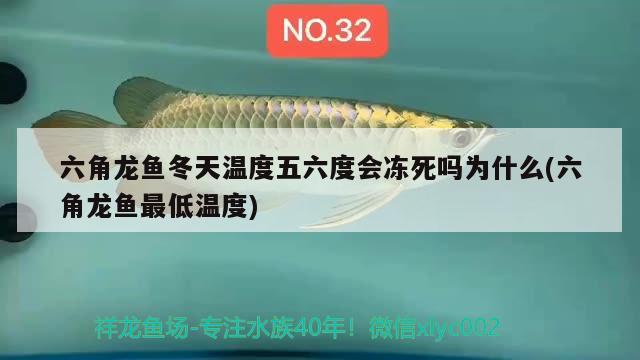 NO.32

六角龙鱼冬天温度五六度会冻死吗为什么(六角龙鱼最低温度)

祥龙鱼场-专注水族40年！微信xlyc002